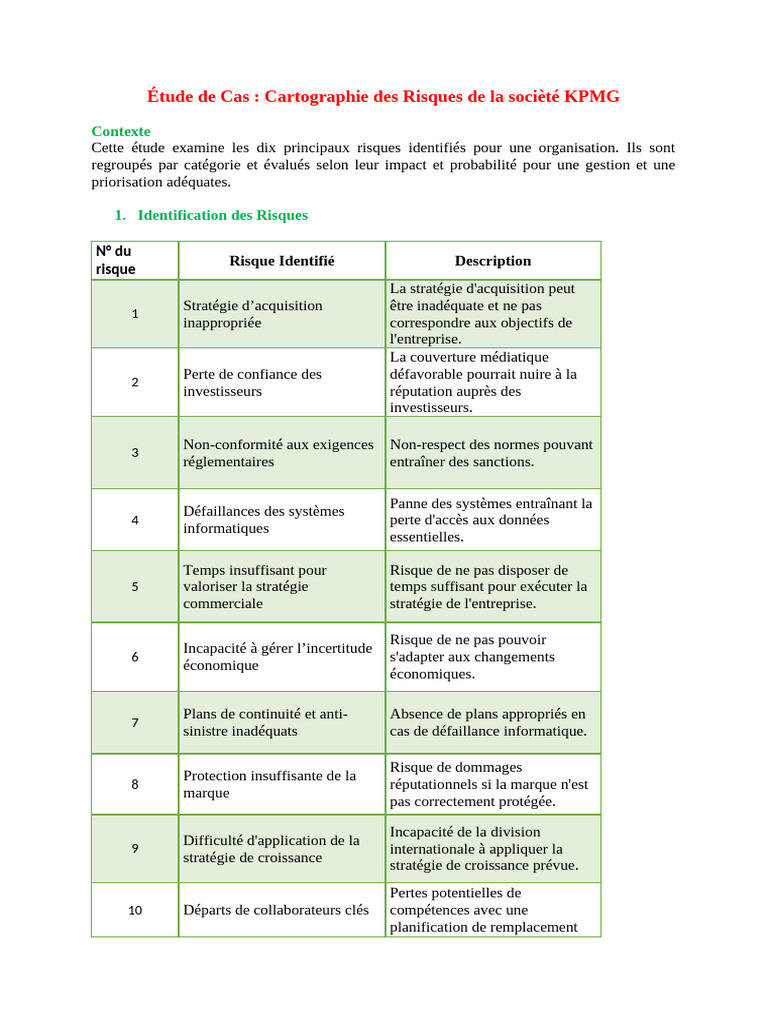 Étude de Cas : Cartographie des Risques de la société KPMG

Contexte
Cette étude examine les dix principaux risques identifiés pour une organisation. Ils sont regroupés par catégorie et évalués selon leur impact et probabilité pour une gestion et une priorisation adéquates.

1. Identification des Risques

| N° du risque | Risque Identifié | Description |
|---|---|---|
| 1 | Stratégie d'acquisition inappropriée | La stratégie d'acquisition peut être inadéquate et ne pas correspondre aux objectifs de l'entreprise. |
| 2 | Perte de confiance des investisseurs | La couverture médiatique défavorable pourrait nuire à la réputation auprès des investisseurs. |
| 3 | Non-conformité aux exigences réglementaires | Non-respect des normes pouvant entraîner des sanctions. |
| 4 | Défaillances des systèmes informatiques | Panne des systèmes entraînant la perte d'accès aux données essentielles. |
| 5 | Temps insuffisant pour valoriser la stratégie commerciale | Risque de ne pas disposer de temps suffisant pour exécuter la stratégie de l'entreprise. |
| 6 | Incapacité à gérer l'incertitude économique | Risque de ne pas pouvoir s'adapter aux changements économiques. |
| 7 | Plans de continuité et anti-sinistre inadéquats | Absence de plans appropriés en cas de défaillance informatique. |
| 8 | Protection insuffisante de la marque | Risque de dommages réputationnels si la marque n'est pas correctement protégée. |
| 9 | Difficulté d'application de la stratégie de croissance | Incapacité de la division internationale à appliquer la stratégie de croissance prévue. |
| 10 | Départs de collaborateurs clés | Pertes potentielles de compétences avec une planification de remplacement |